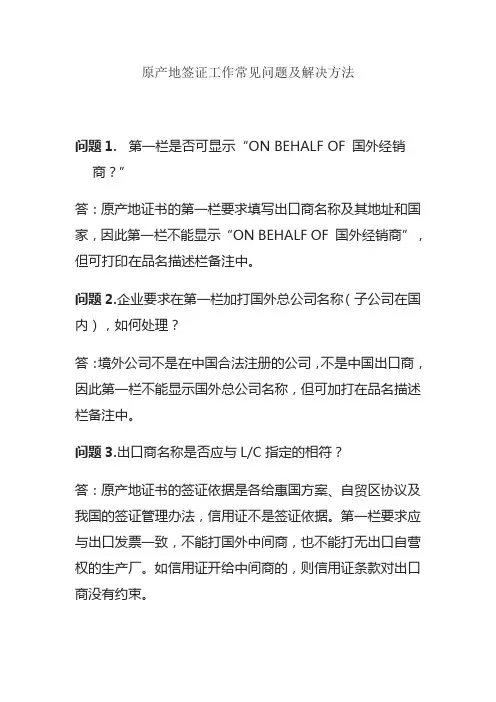 原产地签证工作常见问题及解决方法

问题 1. 第一栏是否可显示“ON BEHALF OF 国外经销商？”

答：原产地证书的第一栏要求填写出口商名称及其地址和国家，因此第一栏不能显示“ON BEHALF OF 国外经销商”，但可打印在品名描述栏备注中。

问题 2.企业要求在第一栏加打国外总公司名称（子公司在国内），如何处理？

答：境外公司不是在中国合法注册的公司，不是中国出口商，因此第一栏不能显示国外总公司名称，但可加打在品名描述栏备注中。

问题 3.出口商名称是否应与 L/C 指定的相符？

答：原产地证书的签证依据是各给惠国方案、自贸区协议及我国的签证管理办法，信用证不是签证依据。第一栏要求应与出口发票一致，不能打国外中间商，也不能打无出口自营权的生产厂。如信用证开给中间商的，则信用证条款对出口商没有约束。